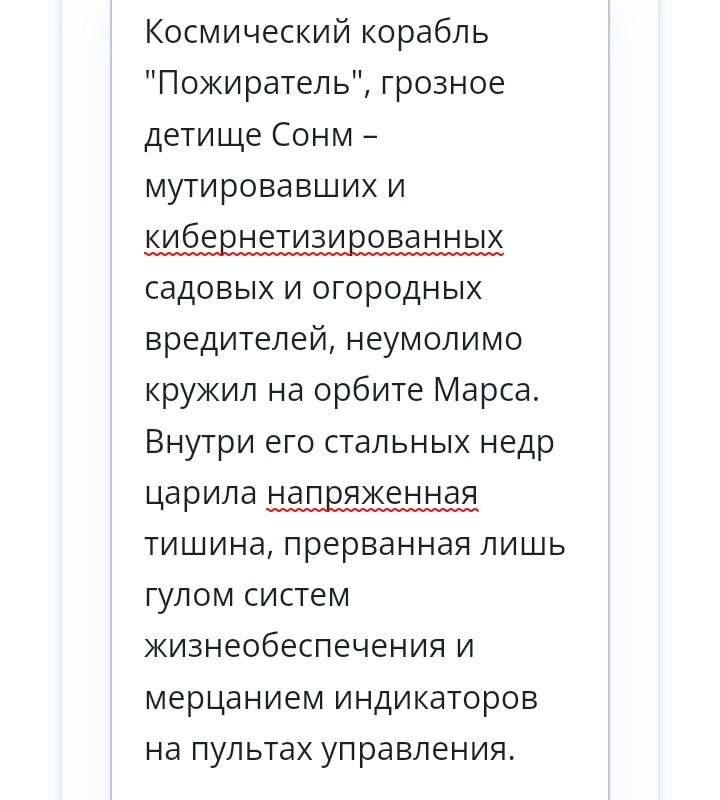 Космический корабль "Пожиратель", грозное детище Сонм – мутировавших и кибернетизированных садовых и огородных вредителей, неумолимо кружил на орбите Марса. Внутри его стальных недр царила напряженная тишина, прерванная лишь гулом систем жизнеобеспечения и мерцанием индикаторов на пультах управления.